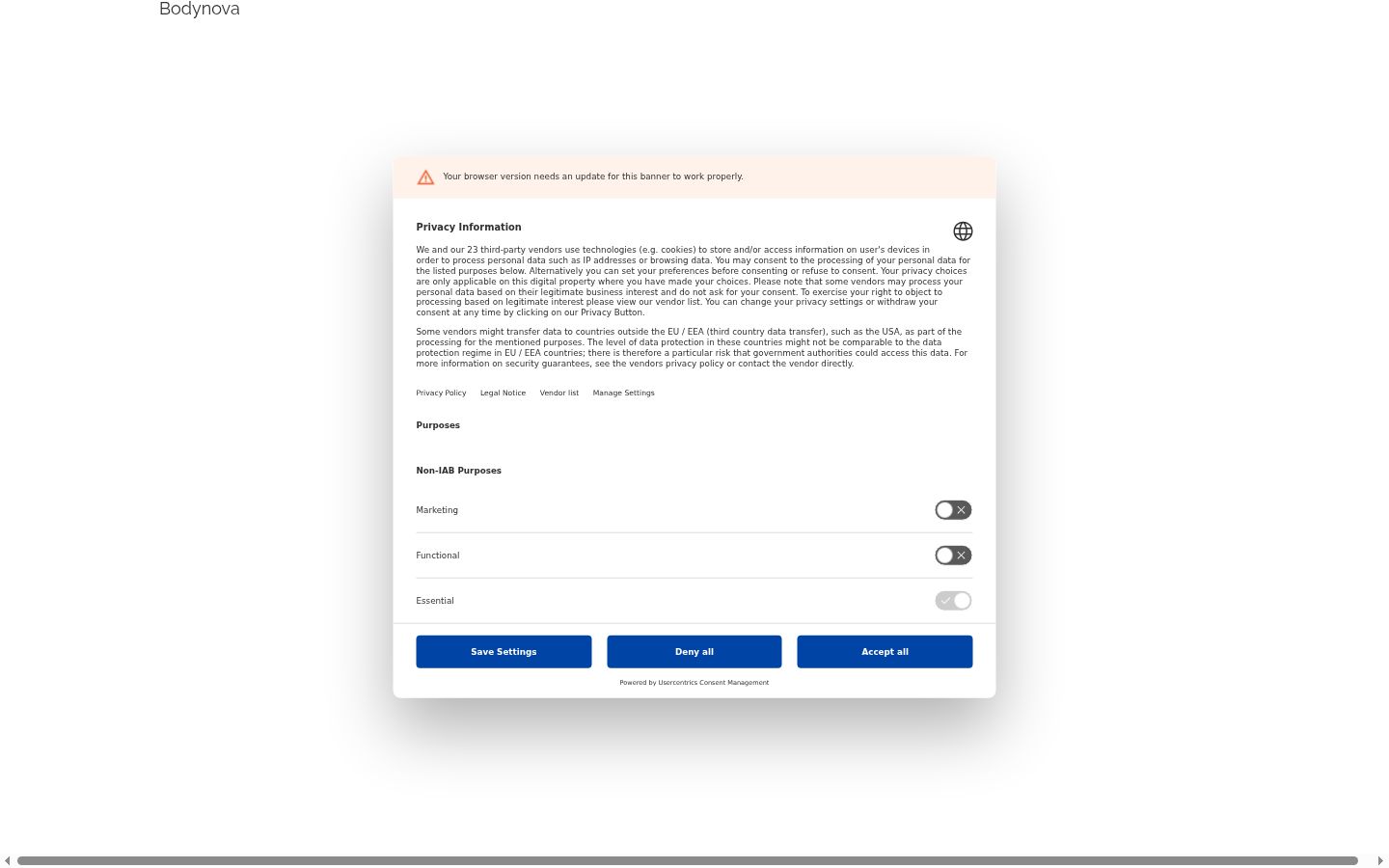 Bodynova

Your browser version needs an update for this banner to work properly.

Privacy Information

We and our 23 third-party vendors use technologies (e.g. cookies) to store and/or access information on user's devices in order to process personal data such as IP addresses or browsing data. You may consent to the processing of your personal data for the listed purposes below. Alternatively you can set your preferences before consenting or refuse to consent. Your privacy choices are only applicable on this digital property where you have made your choices. Please note that some vendors may process your personal data based on their legitimate business interest and do not ask for your consent. To exercise your right to object to processing based on legitimate interest please view our vendor list. You can change your privacy settings or withdraw your consent at any time by clicking on our Privacy Button.

Some vendors might transfer data to countries outside the EU / EEA (third country data transfer), such as the USA, as part of the processing for the mentioned purposes. The level of data protection in these countries might not be comparable to the data protection regime in EU / EEA countries; there is therefore a particular risk that government authorities could access this data. For more information on security guarantees, see the vendors privacy policy or contact the vendor directly.

Privacy Policy Legal Notice Vendor list Manage Settings

Purposes

Non-IAB Purposes

Marketing

Functional

Essential

Save Settings Deny all Accept all

Powered by Usercentrics Consent Management